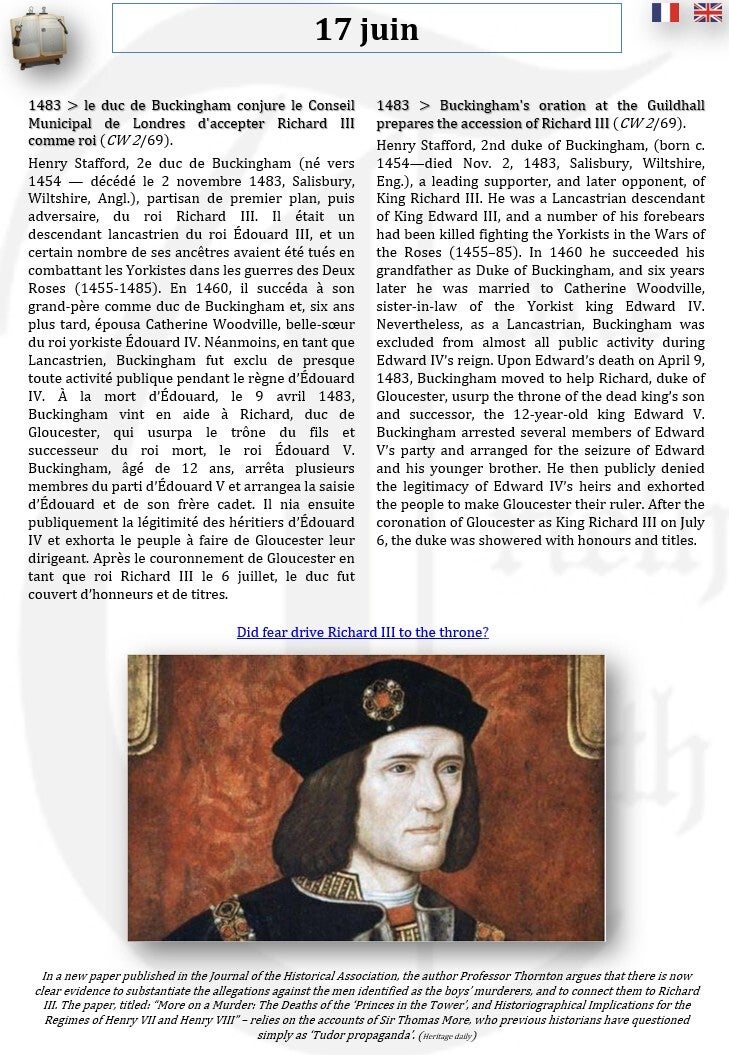 17 juin

1483 > le duc de Buckingham conjure le Conseil Municipal de Londres d'accepter Richard III comme roi (CW 2/69).

Henry Stafford, 2e duc de Buckingham (né vers 1454 — décédé le 2 novembre 1483, Salisbury, Wiltshire, Angl.), partisan de premier plan, puis adversaire, du roi Richard III. Il était un descendant lancastrien du roi Édouard III, et un certain nombre de ses ancêtres avaient été tués en combattant les Yorkistes dans les guerres des Deux Roses (1455-1485). En 1460, il succéda à son grand-père comme duc de Buckingham et, six ans plus tard, épousa Catherine Woodville, belle-sœur du roi yorkiste Édouard IV. Néanmoins, en tant que Lancastrien, Buckingham fut exclu de presque toute activité publique pendant le règne d'Édouard IV. À la mort d'Édouard, le 9 avril 1483, Buckingham vint en aide à Richard, duc de Gloucester, qui usurpa le trône du fils et successeur du roi mort, le roi Édouard V. Buckingham, âgé de 12 ans, arrêta plusieurs membres du parti d'Édouard V et arrangea la saisie d'Édouard et de son frère cadet. Il nia ensuite publiquement la légitimité des héritiers d'Édouard IV et exhorta le peuple à faire de Gloucester leur dirigeant. Après le couronnement de Gloucester en tant que roi Richard III le 6 juillet, le duc fut couvert d'honneurs et de titres.

1483 > Buckingham's oration at the Guildhall prepares the accession of Richard III (CW 2/69).

Henry Stafford, 2nd duke of Buckingham, (born c. 1454—died Nov. 2, 1483, Salisbury, Wiltshire, Eng.), a leading supporter, and later opponent, of King Richard III. He was a Lancastrian descendant of King Edward III, and a number of his forebears had been killed fighting the Yorkists in the Wars of the Roses (1455–85). In 1460 he succeeded his grandfather as Duke of Buckingham, and six years later he was married to Catherine Woodville, sister-in-law of the Yorkist king Edward IV. Nevertheless, as a Lancastrian, Buckingham was excluded from almost all public activity during Edward IV's reign. Upon Edward's death on April 9, 1483, Buckingham moved to help Richard, duke of Gloucester, usurp the throne of the dead king's son and successor, the 12-year-old king Edward V. Buckingham arrested several members of Edward V's party and arranged for the seizure of Edward and his younger brother. He then publicly denied the legitimacy of Edward IV's heirs and exhorted the people to make Gloucester their ruler. After the coronation of Gloucester as King Richard III on July 6, the duke was showered with honours and titles.

Did fear drive Richard III to the throne?

In a new paper published in the Journal of the Historical Association, the author Professor Thornton argues that there is now clear evidence to substantiate the allegations against the men identified as the boys' murderers, and to connect them to Richard III. The paper, titled: "More on a Murder: The Deaths of the 'Princes in the Tower', and Historiographical Implications for the Regimes of Henry VII and Henry VIII" – relies on the accounts of Sir Thomas More, who previous historians have questioned simply as 'Tudor propaganda'. (Heritage daily)